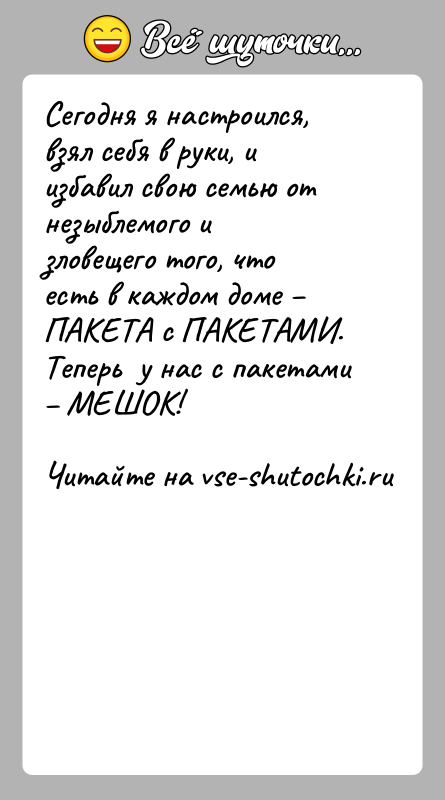 Всё шуточки...

Сегодня я настроился, взял себя в руки, и избавил свою семью от незыблемого и зловещего того, что есть в каждом доме – ПАКЕТА с ПАКЕТАМИ. Теперь у нас с пакетами – МЕШОК!

Читайте на vse-shutochki.ru